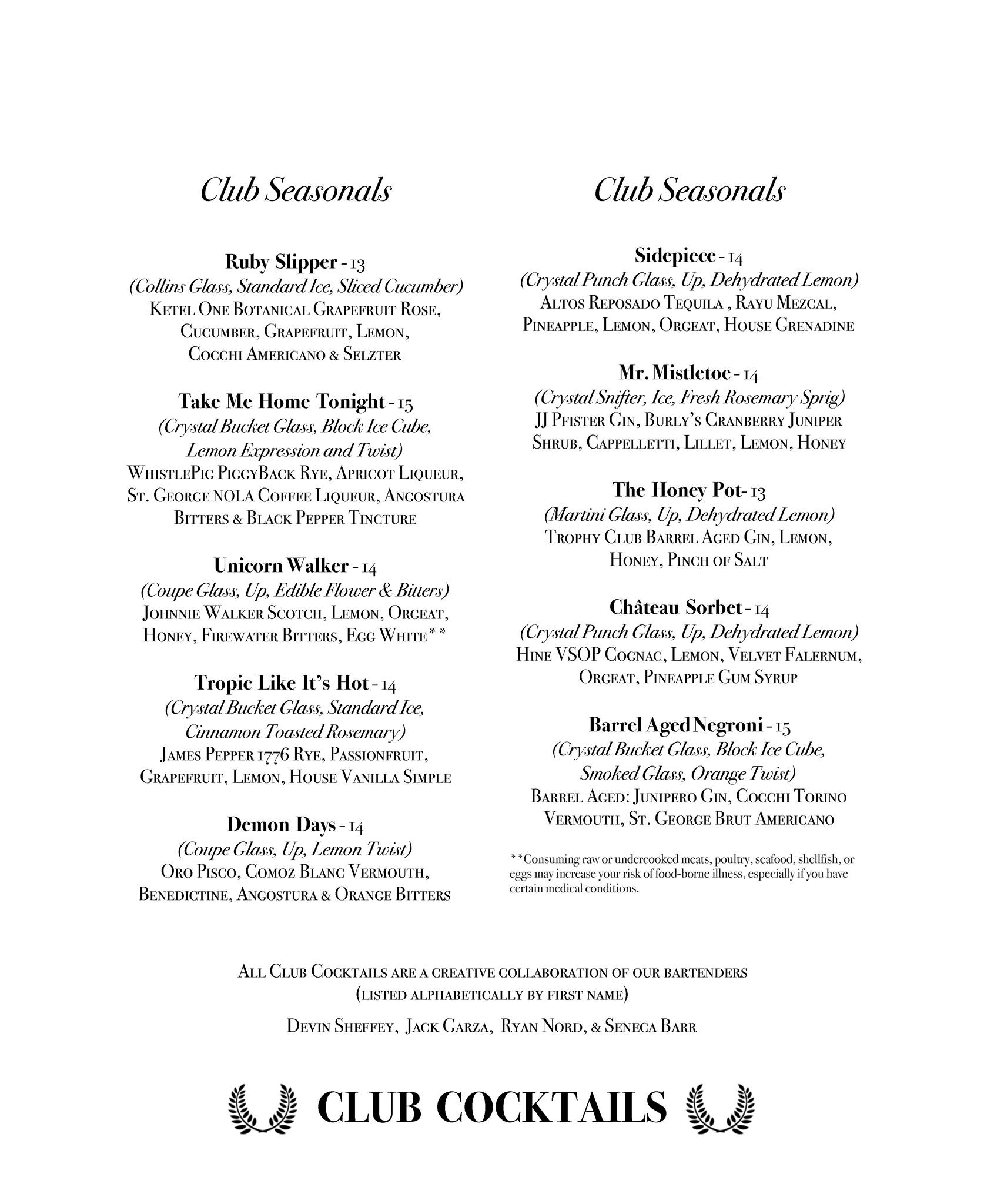 Club Seasonals

Ruby Slipper - 13
(Collins Glass, Standard Ice, Sliced Cucumber)
Ketel One Botanical Grapefruit Rose, Cucumber, Grapefruit, Lemon, Cocchi Americano & Selzter

Take Me Home Tonight - 15
(Crystal Bucket Glass, Block Ice Cube, Lemon Expression and Twist)
WhistlePig PiggyBack Rye, Apricot Liqueur, St. George NOLA Coffee Liqueur, Angostura Bitters & Black Pepper Tincture

Unicorn Walker - 14
(Coupe Glass, Up, Edible Flower & Bitters)
Johnnie Walker Scotch, Lemon, Orgeat, Honey, Firewater Bitters, Egg White**

Tropic Like It's Hot - 14
(Crystal Bucket Glass, Standard Ice, Cinnamon Toasted Rosemary)
James Pepper 1776 Rye, Passionfruit, Grapefruit, Lemon, House Vanilla Simple

Demon Days - 14
(Coupe Glass, Up, Lemon Twist)
Oro Pisco, Comoz Blanc Vermouth, Benedictine, Angostura & Orange Bitters

Club Seasonals

Sidepiece - 14
(Crystal Punch Glass, Up, Dehydrated Lemon)
Altos Reposado Tequila , Rayu Mezcal, Pineapple, Lemon, Orgeat, House Grenadine

Mr. Mistletoe - 14
(Crystal Snifter, Ice, Fresh Rosemary Sprig)
JJ Pfister Gin, Burly's Cranberry Juniper Shrub, Cappelletti, Lillet, Lemon, Honey

The Honey Pot- 13
(Martini Glass, Up, Dehydrated Lemon)
Trophy Club Barrel Aged Gin, Lemon, Honey, Pinch of Salt

Château Sorbet - 14
(Crystal Punch Glass, Up, Dehydrated Lemon)
Hine VSOP Cognac, Lemon, Velvet Falernum, Orgeat, Pineapple Gum Syrup

Barrel Aged Negroni - 15
(Crystal Bucket Glass, Block Ice Cube, Smoked Glass, Orange Twist)
Barrel Aged: Junipero Gin, Cocchi Torino Vermouth, St. George Brut Americano

**Consuming raw or undercooked meats, poultry, seafood, shellfish, or eggs may increase your risk of food-borne illness, especially if you have certain medical conditions.

All Club Cocktails are a creative collaboration of our bartenders (listed alphabetically by first name)

Devin Sheffey, Jack Garza, Ryan Nord, & Seneca Barr

CLUB COCKTAILS